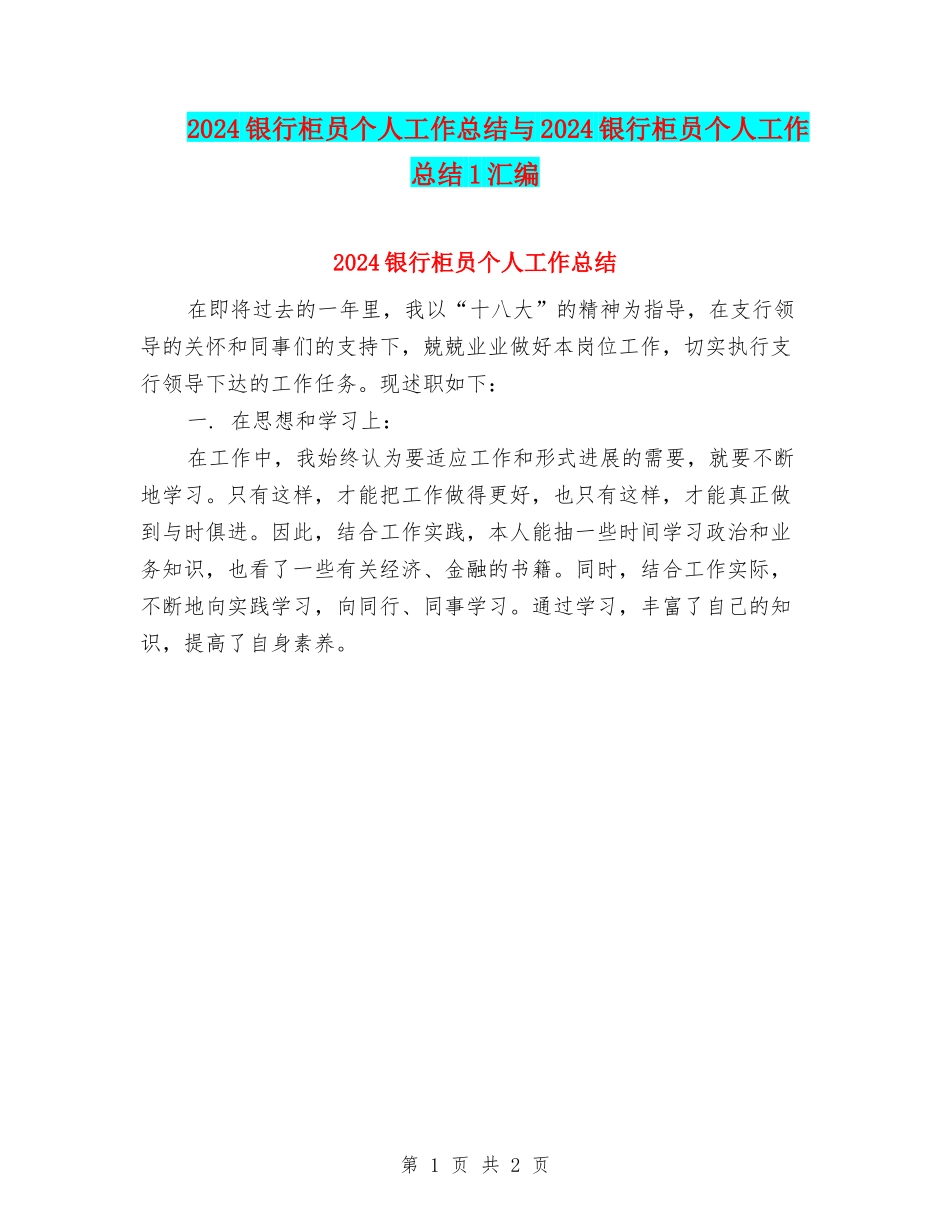 2024银行柜员个人工作总结与2024银行柜员个人工作总结1汇编

2024银行柜员个人工作总结

在即将过去的一年里，我以“十八大”的精神为指导，在支行领导的关怀和同事们的支持下，兢兢业业做好本岗位工作，切实执行支行领导下达的工作任务。现述职如下：

一. 在思想和学习上：

在工作中，我始终认为要适应工作和形式进展的需要，就要不断地学习。只有这样，才能把工作做得更好，也只有这样，才能真正做到与时俱进。因此，结合工作实践，本人能抽一些时间学习政治和业务知识，也看了一些有关经济、金融的书籍。同时，结合工作实际，不断地向实践学习，向同行、同事学习。通过学习，丰富了自己的知识，提高了自身素养。

第 1 页 共 2 页